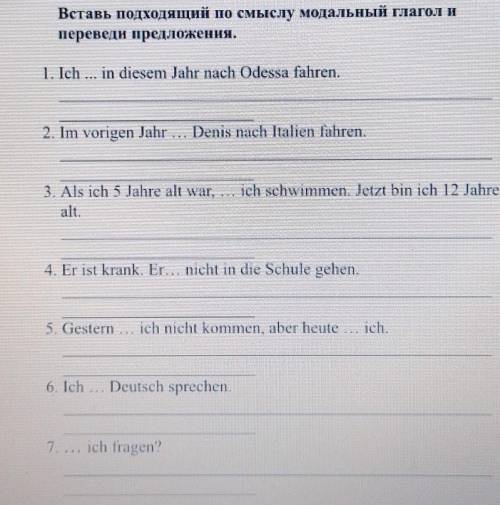 Вставь подходящий по смыслу модальный глагол и переведи предложения.

1. Ich ... in diesem Jahr nach Odessa fahren.

2. Im vorigen Jahr … Denis nach Italien fahren.

3. Als ich 5 Jahre alt war, … ich schwimmen. Jetzt bin ich 12 Jahre alt.

4. Er ist krank. Er… nicht in die Schule gehen.

5. Gestern … ich nicht kommen, aber heute … ich.

6. Ich … Deutsch sprechen.

7. … ich fragen?